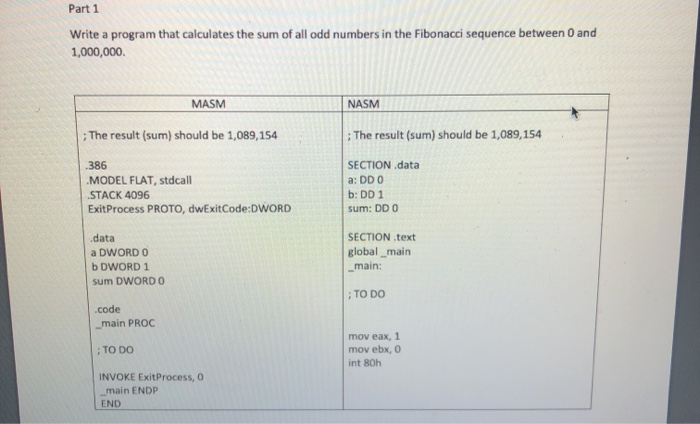 Part 1

Write a program that calculates the sum of all odd numbers in the Fibonacci sequence between 0 and 1,000,000.

| MASM | NASM |
|---|---|
| ; The result (sum) should be 1,089,154<br><br>.386<br>.MODEL FLAT, stdcall<br>.STACK 4096<br>ExitProcess PROTO, dwExitCode:DWORD<br><br>.data<br>a DWORD 0<br>b DWORD 1<br>sum DWORD 0<br><br>.code<br>_main PROC<br><br>; TO DO<br><br>INVOKE ExitProcess, 0<br>_main ENDP<br>END | ; The result (sum) should be 1,089,154<br><br>SECTION .data<br>a: DD 0<br>b: DD 1<br>sum: DD 0<br><br>SECTION .text<br>global _main<br>_main:<br><br>; TO DO<br><br>mov eax, 1<br>mov ebx, 0<br>int 80h |